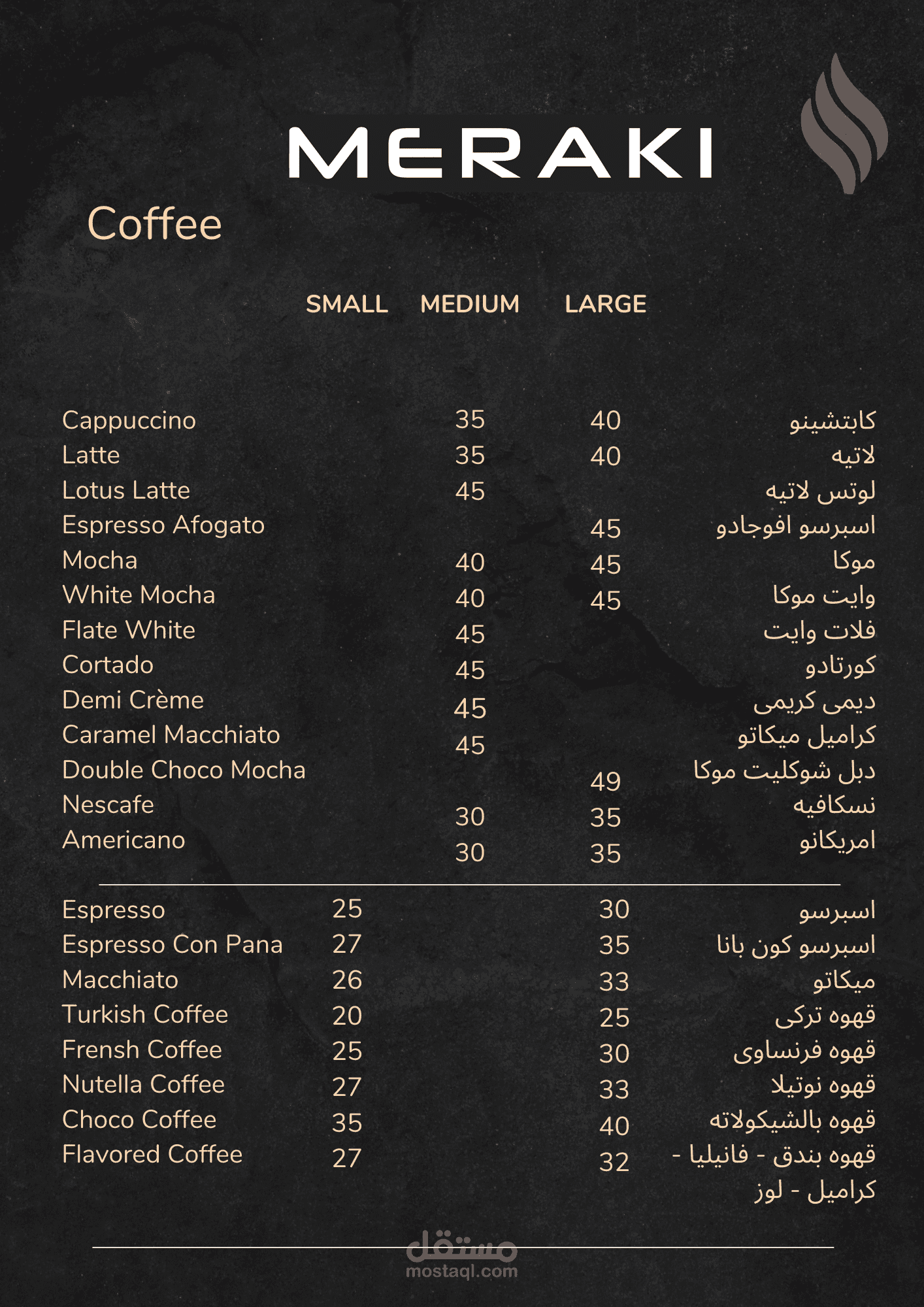 MERAKI

Coffee

| | SMALL | MEDIUM | LARGE | |
|---|---|---|---|---|
| Cappuccino | | 35 | 40 | كابتشينو |
| Latte | | 35 | 40 | لاتيه |
| Lotus Latte | | 45 | | لوتس لاتيه |
| Espresso Afogato | | | 45 | اسبرسو افوجادو |
| Mocha | | 40 | 45 | موكا |
| White Mocha | | 40 | 45 | وايت موكا |
| Flate White | | 45 | | فلات وايت |
| Cortado | | 45 | | كورتادو |
| Demi Crème | | 45 | | ديمى كريمى |
| Caramel Macchiato | | 45 | | كراميل ميكاتو |
| Double Choco Mocha | | | 49 | دبل شوكليت موكا |
| Nescafe | | 30 | 35 | نسكافيه |
| Americano | | 30 | 35 | امريكانو |
| Espresso | 25 | | 30 | اسبرسو |
| Espresso Con Pana | 27 | | 35 | اسبرسو كون بانا |
| Macchiato | 26 | | 33 | ميكاتو |
| Turkish Coffee | 20 | | 25 | قهوه تركى |
| Frensh Coffee | 25 | | 30 | قهوه فرنساوى |
| Nutella Coffee | 27 | | 33 | قهوه نوتيلا |
| Choco Coffee | 35 | | 40 | قهوه بالشيكولاته |
| Flavored Coffee | 27 | | 32 | قهوه بندق - فانيليا - كراميل - لوز |

مستقل
mostaql.com